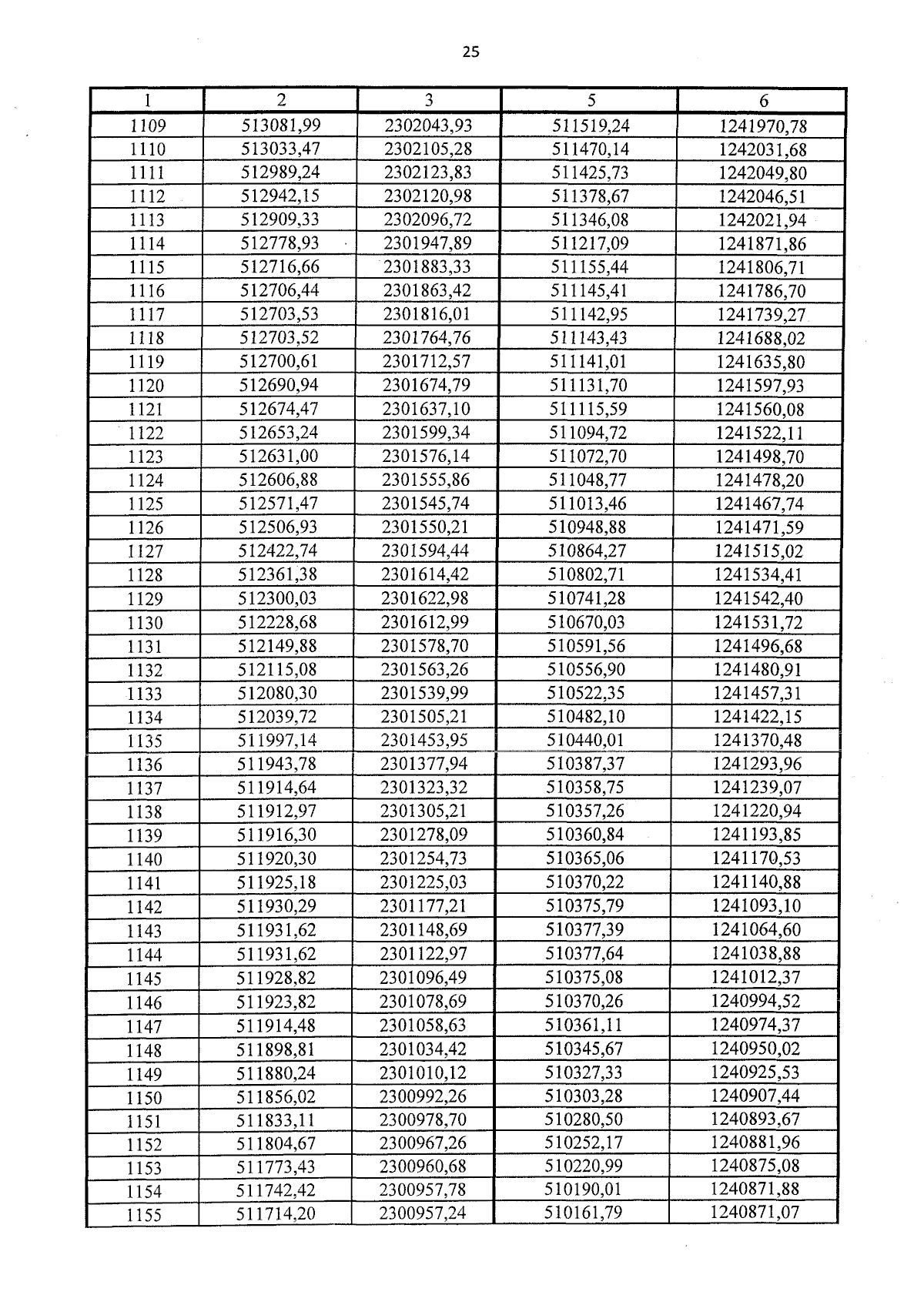 25

| 1 | 2 | 3 | 5 | 6 |
|---|---|---|---|---|
| 1109 | 513081,99 | 2302043,93 | 511519,24 | 1241970,78 |
| 1110 | 513033,47 | 2302105,28 | 511470,14 | 1242031,68 |
| 1111 | 512989,24 | 2302123,83 | 511425,73 | 1242049,80 |
| 1112 | 512942,15 | 2302120,98 | 511378,67 | 1242046,51 |
| 1113 | 512909,33 | 2302096,72 | 511346,08 | 1242021,94 |
| 1114 | 512778,93 | 2301947,89 | 511217,09 | 1241871,86 |
| 1115 | 512716,66 | 2301883,33 | 511155,44 | 1241806,71 |
| 1116 | 512706,44 | 2301863,42 | 511145,41 | 1241786,70 |
| 1117 | 512703,53 | 2301816,01 | 511142,95 | 1241739,27 |
| 1118 | 512703,52 | 2301764,76 | 511143,43 | 1241688,02 |
| 1119 | 512700,61 | 2301712,57 | 511141,01 | 1241635,80 |
| 1120 | 512690,94 | 2301674,79 | 511131,70 | 1241597,93 |
| 1121 | 512674,47 | 2301637,10 | 511115,59 | 1241560,08 |
| 1122 | 512653,24 | 2301599,34 | 511094,72 | 1241522,11 |
| 1123 | 512631,00 | 2301576,14 | 511072,70 | 1241498,70 |
| 1124 | 512606,88 | 2301555,86 | 511048,77 | 1241478,20 |
| 1125 | 512571,47 | 2301545,74 | 511013,46 | 1241467,74 |
| 1126 | 512506,93 | 2301550,21 | 510948,88 | 1241471,59 |
| 1127 | 512422,74 | 2301594,44 | 510864,27 | 1241515,02 |
| 1128 | 512361,38 | 2301614,42 | 510802,71 | 1241534,41 |
| 1129 | 512300,03 | 2301622,98 | 510741,28 | 1241542,40 |
| 1130 | 512228,68 | 2301612,99 | 510670,03 | 1241531,72 |
| 1131 | 512149,88 | 2301578,70 | 510591,56 | 1241496,68 |
| 1132 | 512115,08 | 2301563,26 | 510556,90 | 1241480,91 |
| 1133 | 512080,30 | 2301539,99 | 510522,35 | 1241457,31 |
| 1134 | 512039,72 | 2301505,21 | 510482,10 | 1241422,15 |
| 1135 | 511997,14 | 2301453,95 | 510440,01 | 1241370,48 |
| 1136 | 511943,78 | 2301377,94 | 510387,37 | 1241293,96 |
| 1137 | 511914,64 | 2301323,32 | 510358,75 | 1241239,07 |
| 1138 | 511912,97 | 2301305,21 | 510357,26 | 1241220,94 |
| 1139 | 511916,30 | 2301278,09 | 510360,84 | 1241193,85 |
| 1140 | 511920,30 | 2301254,73 | 510365,06 | 1241170,53 |
| 1141 | 511925,18 | 2301225,03 | 510370,22 | 1241140,88 |
| 1142 | 511930,29 | 2301177,21 | 510375,79 | 1241093,10 |
| 1143 | 511931,62 | 2301148,69 | 510377,39 | 1241064,60 |
| 1144 | 511931,62 | 2301122,97 | 510377,64 | 1241038,88 |
| 1145 | 511928,82 | 2301096,49 | 510375,08 | 1241012,37 |
| 1146 | 511923,82 | 2301078,69 | 510370,26 | 1240994,52 |
| 1147 | 511914,48 | 2301058,63 | 510361,11 | 1240974,37 |
| 1148 | 511898,81 | 2301034,42 | 510345,67 | 1240950,02 |
| 1149 | 511880,24 | 2301010,12 | 510327,33 | 1240925,53 |
| 1150 | 511856,02 | 2300992,26 | 510303,28 | 1240907,44 |
| 1151 | 511833,11 | 2300978,70 | 510280,50 | 1240893,67 |
| 1152 | 511804,67 | 2300967,26 | 510252,17 | 1240881,96 |
| 1153 | 511773,43 | 2300960,68 | 510220,99 | 1240875,08 |
| 1154 | 511742,42 | 2300957,78 | 510190,01 | 1240871,88 |
| 1155 | 511714,20 | 2300957,24 | 510161,79 | 1240871,07 |